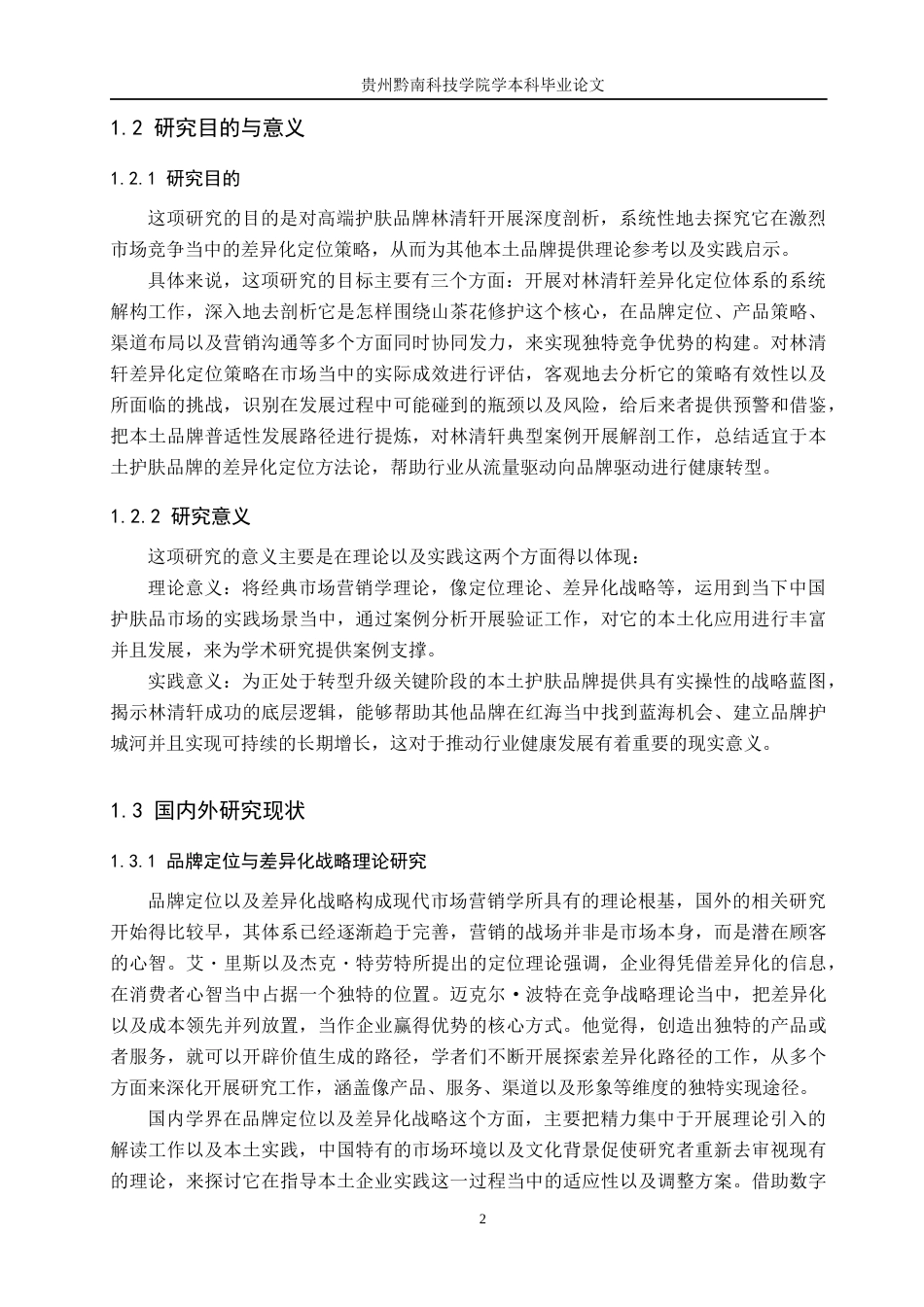 贵州黔南科技学院学本科毕业论文

1.2 研究目的与意义

1.2.1 研究目的

这项研究的目的是对高端护肤品牌林清轩开展深度剖析，系统性地去探究它在激烈市场竞争当中的差异化定位策略，从而为其他本土品牌提供理论参考以及实践启示。

具体来说，这项研究的目标主要有三个方面：开展对林清轩差异化定位体系的系统解构工作，深入地去剖析它是怎样围绕山茶花修护这个核心，在品牌定位、产品策略、渠道布局以及营销沟通等多个方面同时协同发力，来实现独特竞争优势的构建。对林清轩差异化定位策略在市场当中的实际成效进行评估，客观地去分析它的策略有效性以及所面临的挑战，识别在发展过程中可能碰到的瓶颈以及风险，给后来者提供预警和借鉴，把本土品牌普适性发展路径进行提炼，对林清轩典型案例开展解剖工作，总结适宜于本土护肤品牌的差异化定位方法论，帮助行业从流量驱动向品牌驱动进行健康转型。

1.2.2 研究意义

这项研究的意义主要是在理论以及实践这两个方面得以体现：

理论意义：将经典市场营销学理论，像定位理论、差异化战略等，运用到当下中国护肤品市场的实践场景当中，通过案例分析开展验证工作，对它的本土化应用进行丰富并且发展，来为学术研究提供案例支撑。

实践意义：为正处于转型升级关键阶段的本土护肤品牌提供具有实操性的战略蓝图，揭示林清轩成功的底层逻辑，能够帮助其他品牌在红海当中找到蓝海机会、建立品牌护城河并且实现可持续的长期增长，这对于推动行业健康发展有着重要的现实意义。

1.3 国内外研究现状

1.3.1 品牌定位与差异化战略理论研究

品牌定位以及差异化战略构成现代市场营销学所具有的理论根基，国外的相关研究开始得比较早，其体系已经逐渐趋于完善，营销的战场并非是市场本身，而是潜在顾客的心智。艾·里斯以及杰克·特劳特所提出的定位理论强调，企业得凭借差异化的信息，在消费者心智当中占据一个独特的位置。迈克尔·波特在竞争战略理论当中，把差异化以及成本领先并列放置，当作企业赢得优势的核心方式。他觉得，创造出独特的产品或者服务，就可以开辟价值生成的路径，学者们不断开展探索差异化路径的工作，从多个方面来深化开展研究工作，涵盖像产品、服务、渠道以及形象等维度的独特实现途径。

国内学界在品牌定位以及差异化战略这个方面，主要把精力集中于开展理论引入的解读工作以及本土实践，中国特有的市场环境以及文化背景促使研究者重新去审视现有的理论，来探讨它在指导本土企业实践这一过程当中的适应性以及调整方案。借助数字

2